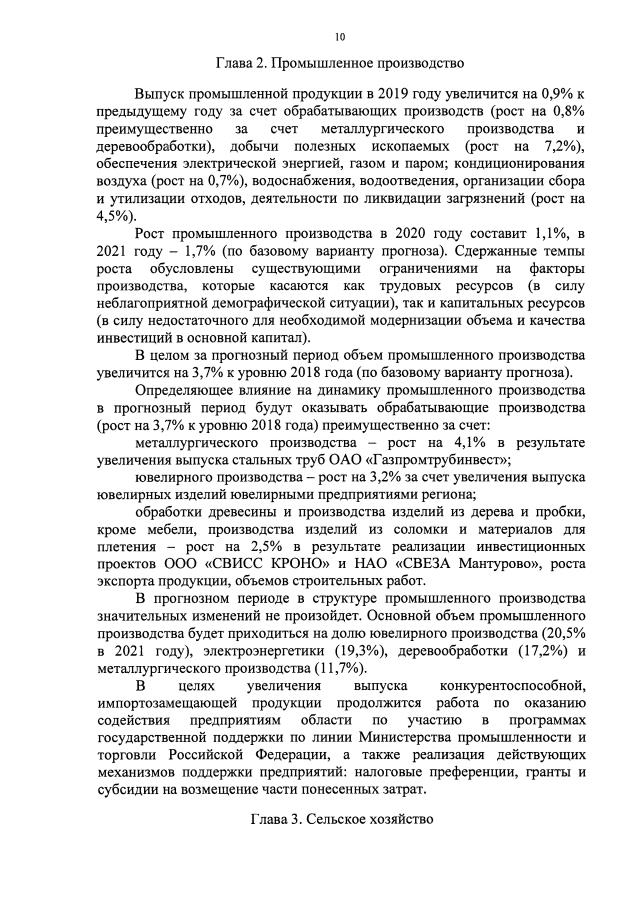 10

Глава 2. Промышленное производство

Выпуск промышленной продукции в 2019 году увеличится на 0,9% к предыдущему году за счет обрабатывающих производств (рост на 0,8% преимущественно за счет металлургического производства и деревообработки), добычи полезных ископаемых (рост на 7,2%), обеспечения электрической энергией, газом и паром; кондиционирования воздуха (рост на 0,7%), водоснабжения, водоотведения, организации сбора и утилизации отходов, деятельности по ликвидации загрязнений (рост на 4,5%).

Рост промышленного производства в 2020 году составит 1,1%, в 2021 году – 1,7% (по базовому варианту прогноза). Сдержанные темпы роста обусловлены существующими ограничениями на факторы производства, которые касаются как трудовых ресурсов (в силу неблагоприятной демографической ситуации), так и капитальных ресурсов (в силу недостаточного для необходимой модернизации объема и качества инвестиций в основной капитал).

В целом за прогнозный период объем промышленного производства увеличится на 3,7% к уровню 2018 года (по базовому варианту прогноза).

Определяющее влияние на динамику промышленного производства в прогнозный период будут оказывать обрабатывающие производства (рост на 3,7% к уровню 2018 года) преимущественно за счет:

металлургического производства – рост на 4,1% в результате увеличения выпуска стальных труб ОАО «Газпромтрубинвест»;

ювелирного производства – рост на 3,2% за счет увеличения выпуска ювелирных изделий ювелирными предприятиями региона;

обработки древесины и производства изделий из дерева и пробки, кроме мебели, производства изделий из соломки и материалов для плетения – рост на 2,5% в результате реализации инвестиционных проектов ООО «СВИСС КРОНО» и НАО «СВЕЗА Мантурово», роста экспорта продукции, объемов строительных работ.

В прогнозном периоде в структуре промышленного производства значительных изменений не произойдет. Основной объем промышленного производства будет приходиться на долю ювелирного производства (20,5% в 2021 году), электроэнергетики (19,3%), деревообработки (17,2%) и металлургического производства (11,7%).

В целях увеличения выпуска конкурентоспособной, импортозамещающей продукции продолжится работа по оказанию содействия предприятиям области по участию в программах государственной поддержки по линии Министерства промышленности и торговли Российской Федерации, а также реализация действующих механизмов поддержки предприятий: налоговые преференции, гранты и субсидии на возмещение части понесенных затрат.

Глава 3. Сельское хозяйство